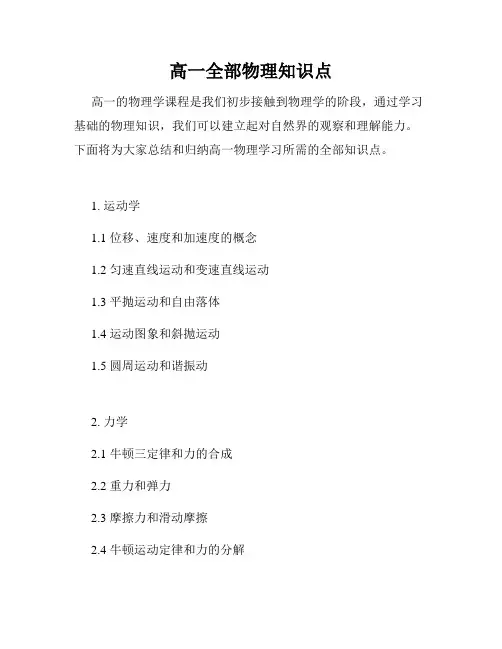 高一全部物理知识点

高一的物理学课程是我们初步接触到物理学的阶段，通过学习基础的物理知识，我们可以建立起对自然界的观察和理解能力。下面将为大家总结和归纳高一物理学习所需的全部知识点。

1. 运动学

1.1 位移、速度和加速度的概念

1.2 匀速直线运动和变速直线运动

1.3 平抛运动和自由落体

1.4 运动图象和斜抛运动

1.5 圆周运动和谐振动

2. 力学

2.1 牛顿三定律和力的合成

2.2 重力和弹力

2.3 摩擦力和滑动摩擦

2.4 牛顿运动定律和力的分解